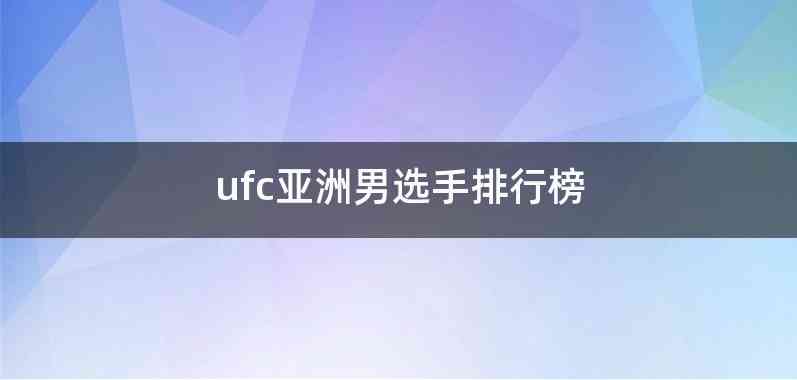 ufc亚洲男选手排行榜